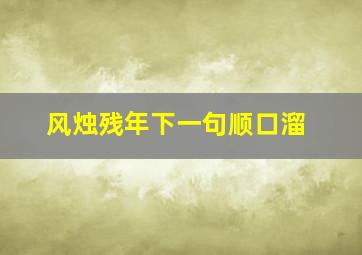 风烛残年下一句顺口溜